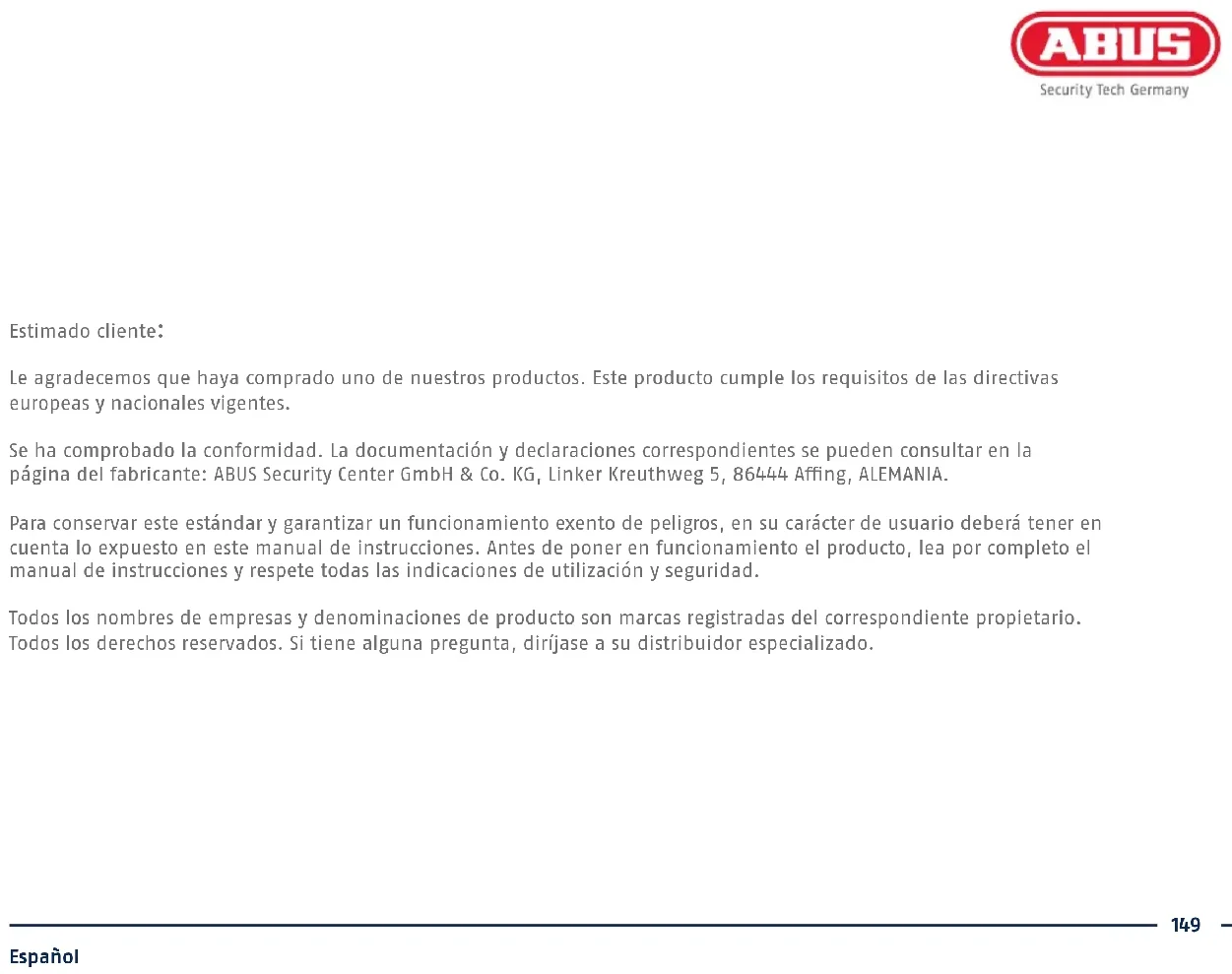 ABUS
Security Tech Germany

Estimado cliente:

Le agradecemos que haya comprado uno de nuestros productos. Este producto cumple los requisitos de las directivas europeas y nacionales vigentes.

Se ha comprobado la conformidad. La documentación y declaraciones correspondientes se pueden consultar en la página del fabricante: ABUS Security Center GmbH & Co. KG, Linker Kreuthweg 5, 86444 Affing, ALEMANIA.

Para conservar este estándar y garantizar un funcionamiento exento de peligros, en su carácter de usuario deberá tener en cuenta lo expuesto en este manual de instrucciones. Antes de poner en funcionamiento el producto, lea por completo el manual de instrucciones y respete todas las indicaciones de utilización y seguridad.

Todos los nombres de empresas y denominaciones de producto son marcas registradas del correspondiente propietario. Todos los derechos reservados. Si tiene alguna pregunta, diríjase a su distribuidor especializado.

149

Español